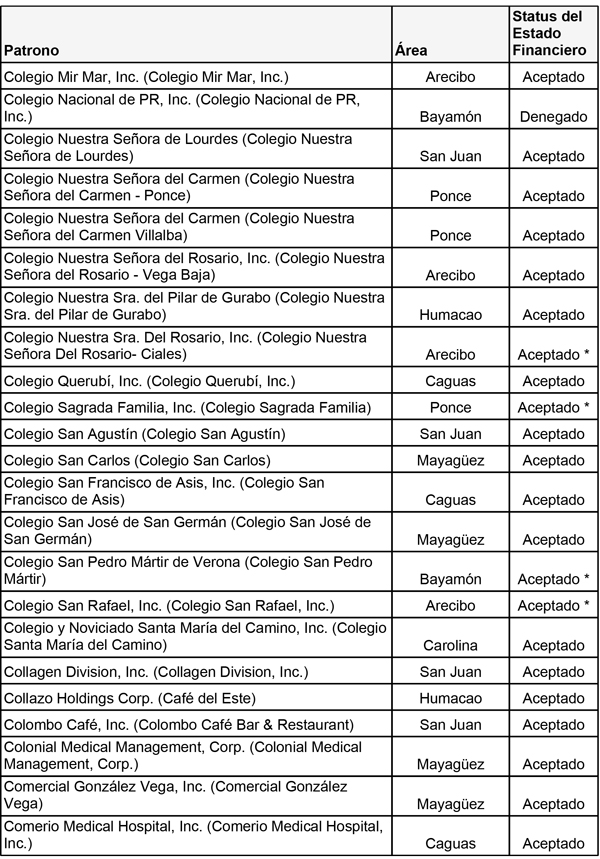 | Patrono | Área | Status del Estado Financiero |
|---|---|---|
| Colegio Mir Mar, Inc. (Colegio Mir Mar, Inc.) | Arecibo | Aceptado |
| Colegio Nacional de PR, Inc. (Colegio Nacional de PR, Inc.) | Bayamón | Denegado |
| Colegio Nuestra Señora de Lourdes (Colegio Nuestra Señora de Lourdes) | San Juan | Aceptado |
| Colegio Nuestra Señora del Carmen (Colegio Nuestra Señora del Carmen - Ponce) | Ponce | Aceptado |
| Colegio Nuestra Señora del Carmen (Colegio Nuestra Señora del Carmen Villalba) | Ponce | Aceptado |
| Colegio Nuestra Señora del Rosario, Inc. (Colegio Nuestra Señora del Rosario - Vega Baja) | Arecibo | Aceptado |
| Colegio Nuestra Sra. del Pilar de Gurabo (Colegio Nuestra Sra. del Pilar de Gurabo) | Humacao | Aceptado |
| Colegio Nuestra Sra. Del Rosario, Inc. (Colegio Nuestra Señora Del Rosario- Ciales) | Arecibo | Aceptado * |
| Colegio Querubí, Inc. (Colegio Querubí, Inc.) | Caguas | Aceptado |
| Colegio Sagrada Familia, Inc. (Colegio Sagrada Familia) | Ponce | Aceptado * |
| Colegio San Agustín (Colegio San Agustín) | San Juan | Aceptado |
| Colegio San Carlos (Colegio San Carlos) | Mayagüez | Aceptado |
| Colegio San Francisco de Asis, Inc. (Colegio San Francisco de Asis) | Caguas | Aceptado |
| Colegio San José de San Germán (Colegio San José de San Germán) | Mayagüez | Aceptado |
| Colegio San Pedro Mártir de Verona (Colegio San Pedro Mártir) | Bayamón | Aceptado * |
| Colegio San Rafael, Inc. (Colegio San Rafael, Inc.) | Arecibo | Aceptado * |
| Colegio y Noviciado Santa María del Camino, Inc. (Colegio Santa María del Camino) | Carolina | Aceptado |
| Collagen Division, Inc. (Collagen Division, Inc.) | San Juan | Aceptado |
| Collazo Holdings Corp. (Café del Este) | Humacao | Aceptado |
| Colombo Café, Inc. (Colombo Café Bar & Restaurant) | San Juan | Aceptado |
| Colonial Medical Management, Corp. (Colonial Medical Management, Corp.) | Mayagüez | Aceptado |
| Comercial González Vega, Inc. (Comercial González Vega) | Mayagüez | Aceptado |
| Comerio Medical Hospital, Inc. (Comerio Medical Hospital, Inc.) | Caguas | Aceptado |